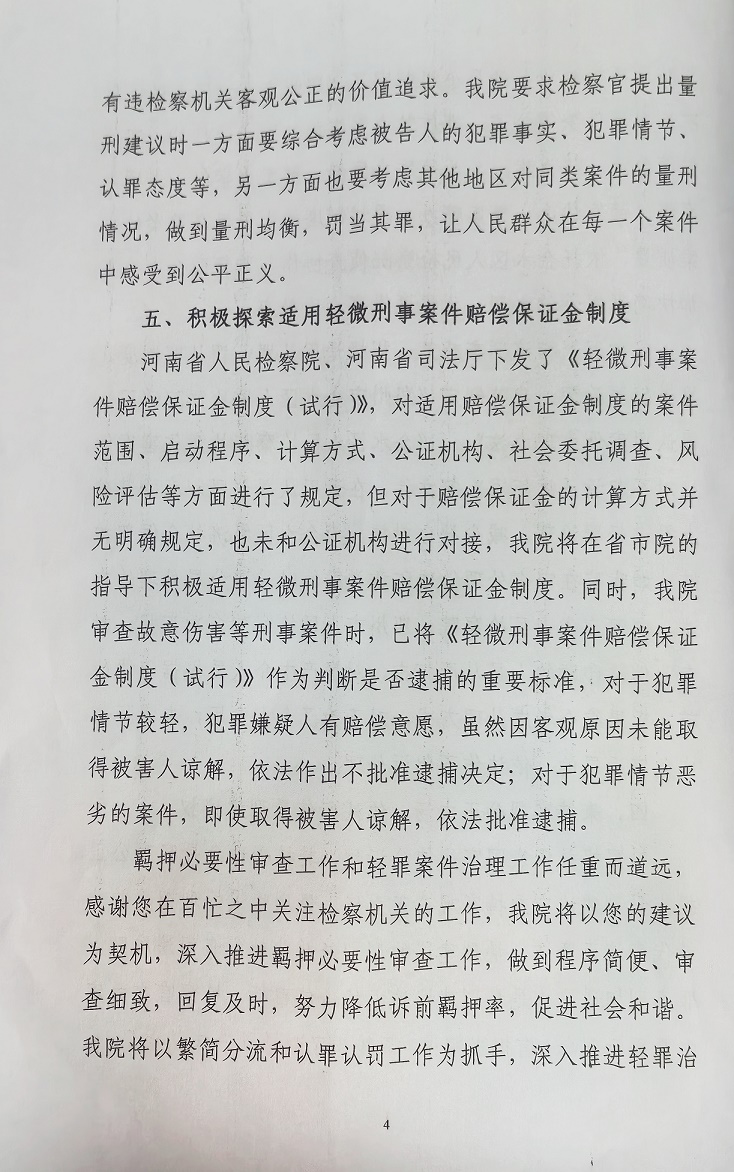 有违检察机关客观公正的价值追求。我院要求检察官提出量刑建议时一方面要综合考虑被告人的犯罪事实、犯罪情节、认罪态度等，另一方面也要考虑其他地区对同类案件的量刑情况，做到量刑均衡，罚当其罪，让人民群众在每一个案件中感受到公平正义。

五、积极探索适用轻微刑事案件赔偿保证金制度

河南省人民检察院、河南省司法厅下发了《轻微刑事案件赔偿保证金制度（试行）》，对适用赔偿保证金制度的案件范围、启动程序、计算方式、公证机构、社会委托调查、风险评估等方面进行了规定，但对于赔偿保证金的计算方式并无明确规定，也未和公证机构进行对接，我院将在省市院的指导下积极适用轻微刑事案件赔偿保证金制度。同时，我院审查故意伤害等刑事案件时，已将《轻微刑事案件赔偿保证金制度（试行）》作为判断是否逮捕的重要标准，对于犯罪情节较轻，犯罪嫌疑人有赔偿意愿，虽然因客观原因未能取得被害人谅解，依法作出不批准逮捕决定；对于犯罪情节恶劣的案件，即使取得被害人谅解，依法批准逮捕。

羁押必要性审查工作和轻罪案件治理工作任重而道远，感谢您在百忙之中关注检察机关的工作，我院将以您的建议为契机，深入推进羁押必要性审查工作，做到程序简便、审查细致，回复及时，努力降低诉前羁押率，促进社会和谐。我院将以繁简分流和认罪认罚工作为抓手，深入推进轻罪治

4